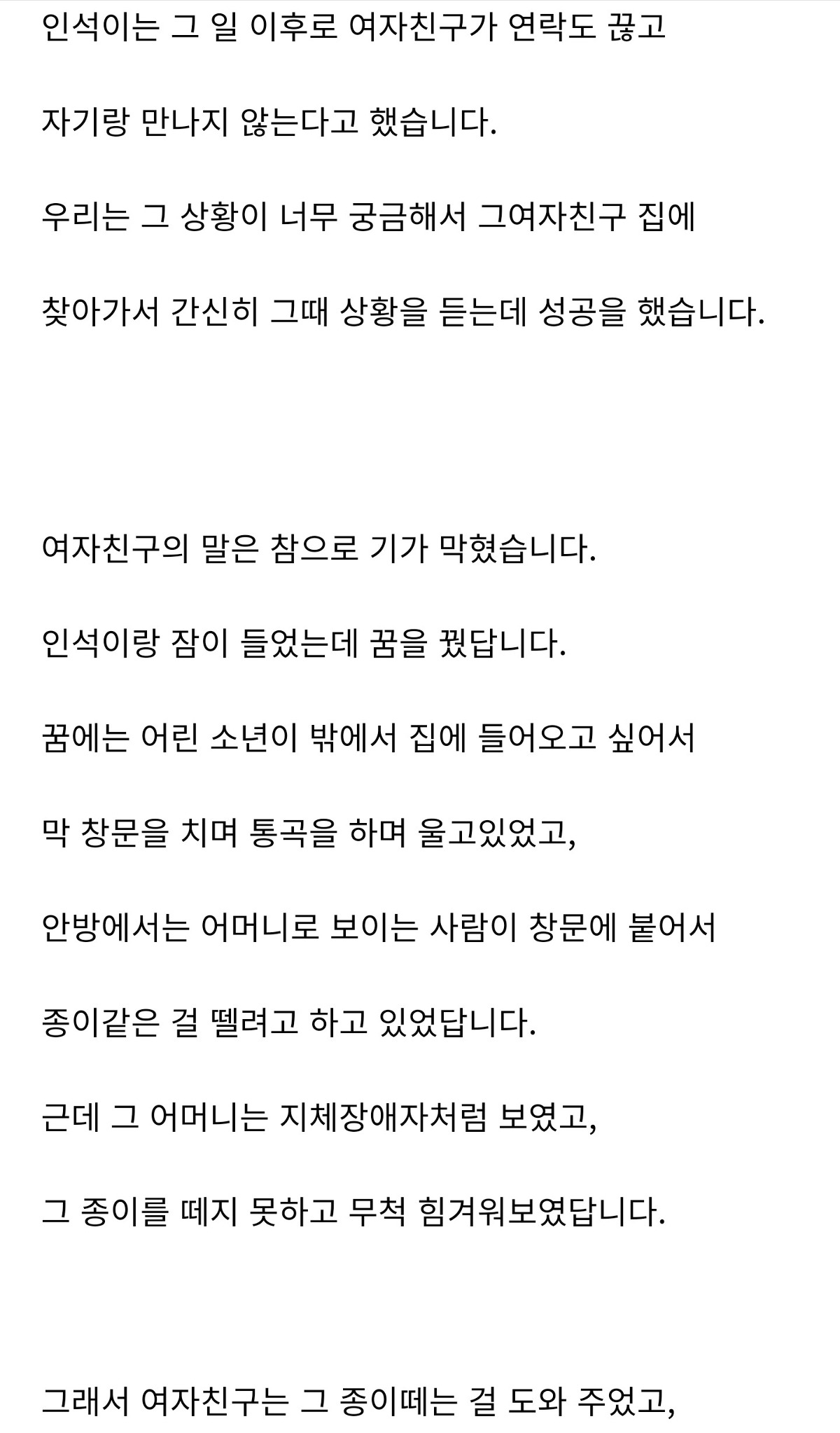 인석이는 그 일 이후로 여자친구가 연락도 끊고

자기랑 만나지 않는다고 했습니다.

우리는 그 상황이 너무 궁금해서 그여자친구 집에

찾아가서 간신히 그때 상황을 듣는데 성공을 했습니다.

여자친구의 말은 참으로 기가 막혔습니다.

인석이랑 잠이 들었는데 꿈을 꿨답니다.

꿈에는 어린 소년이 밖에서 집에 들어오고 싶어서

막 창문을 치며 통곡을 하며 울고있었고,

안방에서는 어머니로 보이는 사람이 창문에 붙어서

종이같은 걸 뗄려고 하고 있었답니다.

근데 그 어머니는 지체장애자처럼 보였고,

그 종이를 떼지 못하고 무척 힘겨워보였답니다.

그래서 여자친구는 그 종이떼는 걸 도와 주었고,